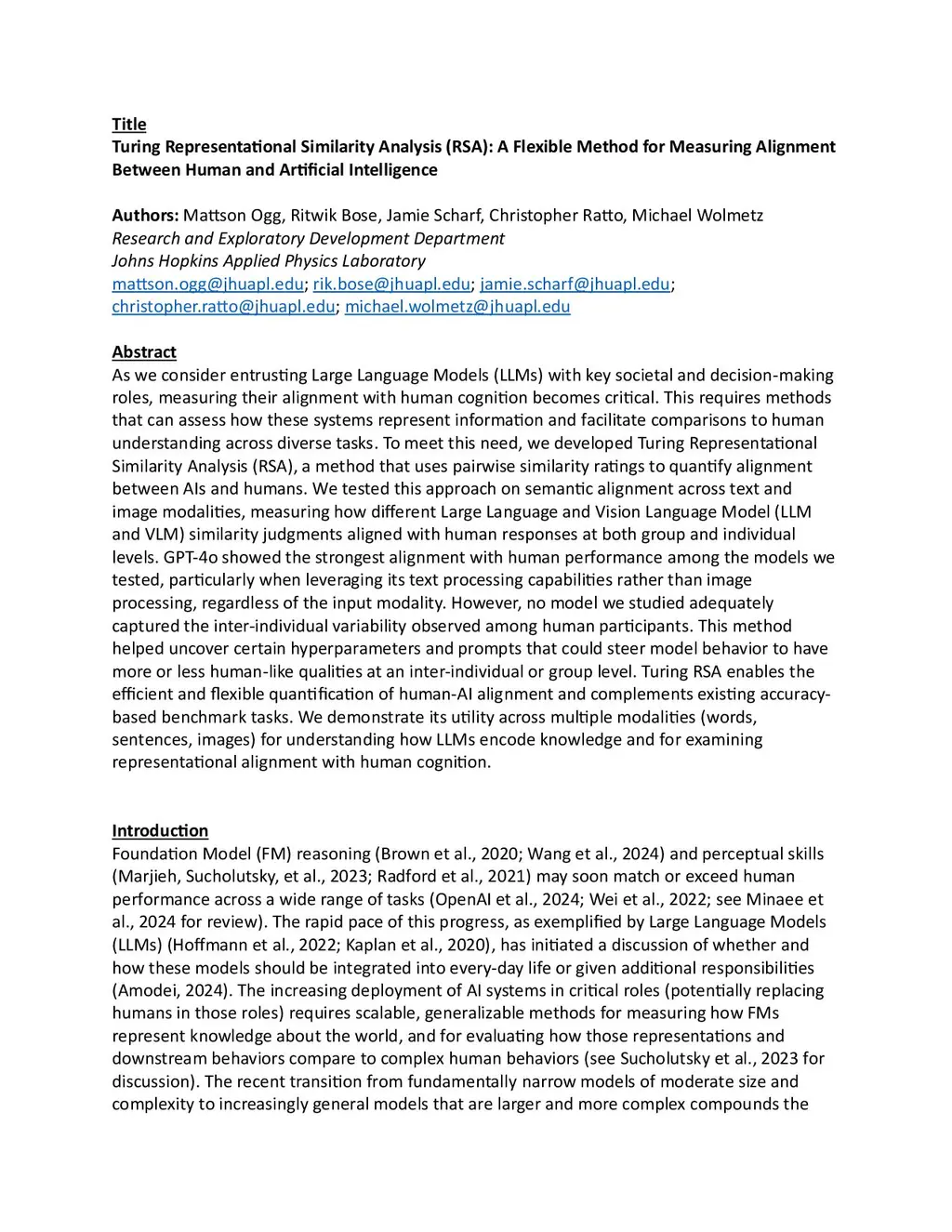 Title
Turing Representational Similarity Analysis (RSA): A Flexible Method for Measuring Alignment Between Human and Artificial Intelligence

Authors: Mattson Ogg, Ritwik Bose, Jamie Scharf, Christopher Ratto, Michael Wolmetz
Research and Exploratory Development Department
Johns Hopkins Applied Physics Laboratory
mattson.ogg@jhuapl.edu; rik.bose@jhuapl.edu; jamie.scharf@jhuapl.edu; christopher.ratto@jhuapl.edu; michael.wolmetz@jhuapl.edu

Abstract
As we consider entrusting Large Language Models (LLMs) with key societal and decision-making roles, measuring their alignment with human cognition becomes critical. This requires methods that can assess how these systems represent information and facilitate comparisons to human understanding across diverse tasks. To meet this need, we developed Turing Representational Similarity Analysis (RSA), a method that uses pairwise similarity ratings to quantify alignment between AIs and humans. We tested this approach on semantic alignment across text and image modalities, measuring how different Large Language and Vision Language Model (LLM and VLM) similarity judgments aligned with human responses at both group and individual levels. GPT-4o showed the strongest alignment with human performance among the models we tested, particularly when leveraging its text processing capabilities rather than image processing, regardless of the input modality. However, no model we studied adequately captured the inter-individual variability observed among human participants. This method helped uncover certain hyperparameters and prompts that could steer model behavior to have more or less human-like qualities at an inter-individual or group level. Turing RSA enables the efficient and flexible quantification of human-AI alignment and complements existing accuracy-based benchmark tasks. We demonstrate its utility across multiple modalities (words, sentences, images) for understanding how LLMs encode knowledge and for examining representational alignment with human cognition.

Introduction
Foundation Model (FM) reasoning (Brown et al., 2020; Wang et al., 2024) and perceptual skills (Marjieh, Sucholutsky, et al., 2023; Radford et al., 2021) may soon match or exceed human performance across a wide range of tasks (OpenAI et al., 2024; Wei et al., 2022; see Minaee et al., 2024 for review). The rapid pace of this progress, as exemplified by Large Language Models (LLMs) (Hoffmann et al., 2022; Kaplan et al., 2020), has initiated a discussion of whether and how these models should be integrated into every-day life or given additional responsibilities (Amodei, 2024). The increasing deployment of AI systems in critical roles (potentially replacing humans in those roles) requires scalable, generalizable methods for measuring how FMs represent knowledge about the world, and for evaluating how those representations and downstream behaviors compare to complex human behaviors (see Sucholutsky et al., 2023 for discussion). The recent transition from fundamentally narrow models of moderate size and complexity to increasingly general models that are larger and more complex compounds the